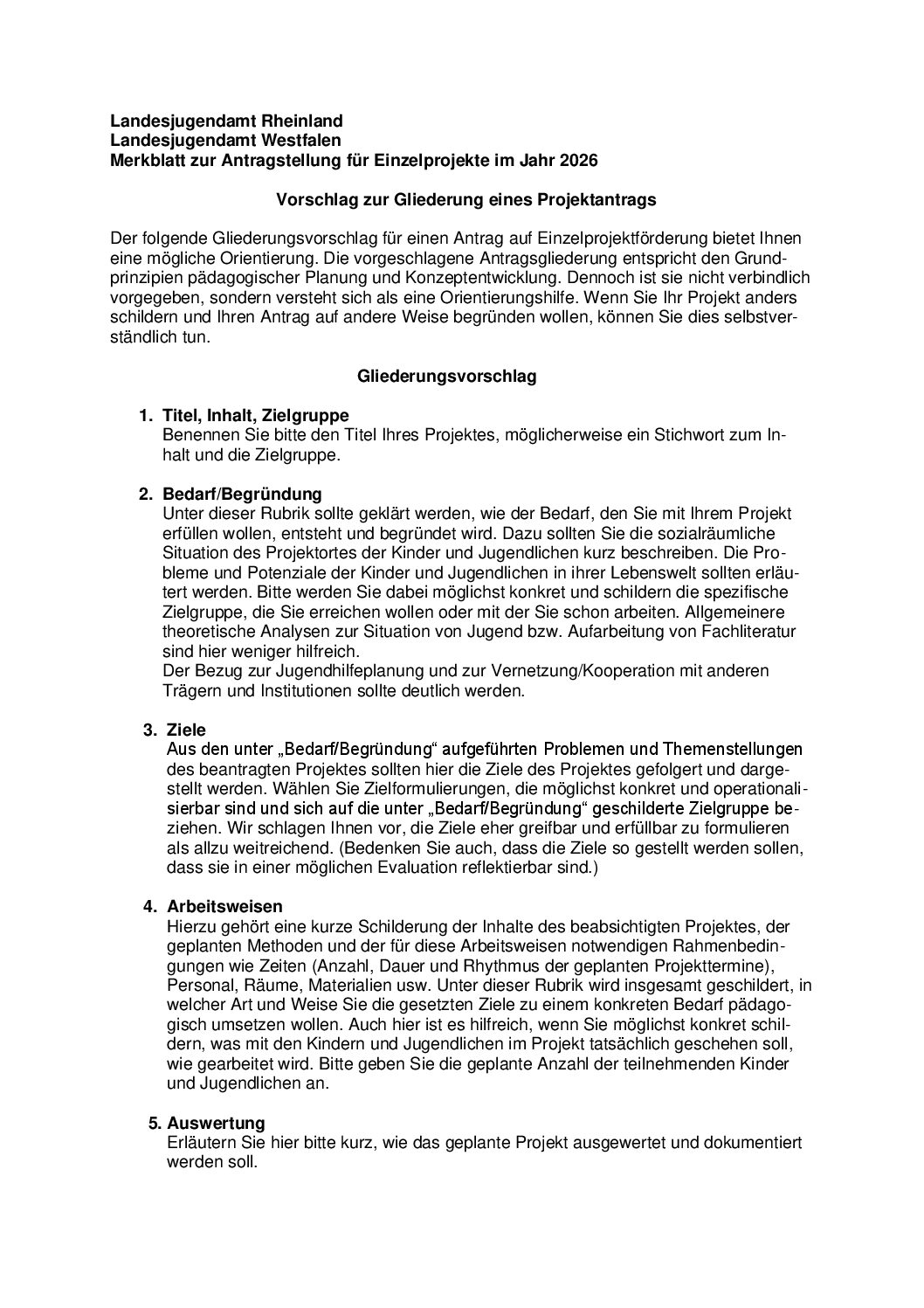 Landesjugendamt Rheinland
Landesjugendamt Westfalen
Merkblatt zur Antragstellung für Einzelprojekte im Jahr 2026

Vorschlag zur Gliederung eines Projektantrags

Der folgende Gliederungsvorschlag für einen Antrag auf Einzelprojektförderung bietet Ihnen eine mögliche Orientierung. Die vorgeschlagene Antragsgliederung entspricht den Grundprinzipien pädagogischer Planung und Konzeptentwicklung. Dennoch ist sie nicht verbindlich vorgegeben, sondern versteht sich als eine Orientierungshilfe. Wenn Sie Ihr Projekt anders schildern und Ihren Antrag auf andere Weise begründen wollen, können Sie dies selbstverständlich tun.

Gliederungsvorschlag

1. Titel, Inhalt, Zielgruppe
Benennen Sie bitte den Titel Ihres Projektes, möglicherweise ein Stichwort zum Inhalt und die Zielgruppe.

2. Bedarf/Begründung
Unter dieser Rubrik sollte geklärt werden, wie der Bedarf, den Sie mit Ihrem Projekt erfüllen wollen, entsteht und begründet wird. Dazu sollten Sie die sozialräumliche Situation des Projektortes der Kinder und Jugendlichen kurz beschreiben. Die Probleme und Potenziale der Kinder und Jugendlichen in ihrer Lebenswelt sollten erläutert werden. Bitte werden Sie dabei möglichst konkret und schildern die spezifische Zielgruppe, die Sie erreichen wollen oder mit der Sie schon arbeiten. Allgemeinere theoretische Analysen zur Situation von Jugend bzw. Aufarbeitung von Fachliteratur sind hier weniger hilfreich.
Der Bezug zur Jugendhilfeplanung und zur Vernetzung/Kooperation mit anderen Trägern und Institutionen sollte deutlich werden.

3. Ziele
Aus den unter „Bedarf/Begründung“ aufgeführten Problemen und Themenstellungen des beantragten Projektes sollten hier die Ziele des Projektes gefolgert und dargestellt werden. Wählen Sie Zielformulierungen, die möglichst konkret und operationalisierbar sind und sich auf die unter „Bedarf/Begründung“ geschilderte Zielgruppe beziehen. Wir schlagen Ihnen vor, die Ziele eher greifbar und erfüllbar zu formulieren als allzu weitreichend. (Bedenken Sie auch, dass die Ziele so gestellt werden sollen, dass sie in einer möglichen Evaluation reflektierbar sind.)

4. Arbeitsweisen
Hierzu gehört eine kurze Schilderung der Inhalte des beabsichtigten Projektes, der geplanten Methoden und der für diese Arbeitsweisen notwendigen Rahmenbedingungen wie Zeiten (Anzahl, Dauer und Rhythmus der geplanten Projekttermine), Personal, Räume, Materialien usw. Unter dieser Rubrik wird insgesamt geschildert, in welcher Art und Weise Sie die gesetzten Ziele zu einem konkreten Bedarf pädagogisch umsetzen wollen. Auch hier ist es hilfreich, wenn Sie möglichst konkret schildern, was mit den Kindern und Jugendlichen im Projekt tatsächlich geschehen soll, wie gearbeitet wird. Bitte geben Sie die geplante Anzahl der teilnehmenden Kinder und Jugendlichen an.

5. Auswertung
Erläutern Sie hier bitte kurz, wie das geplante Projekt ausgewertet und dokumentiert werden soll.